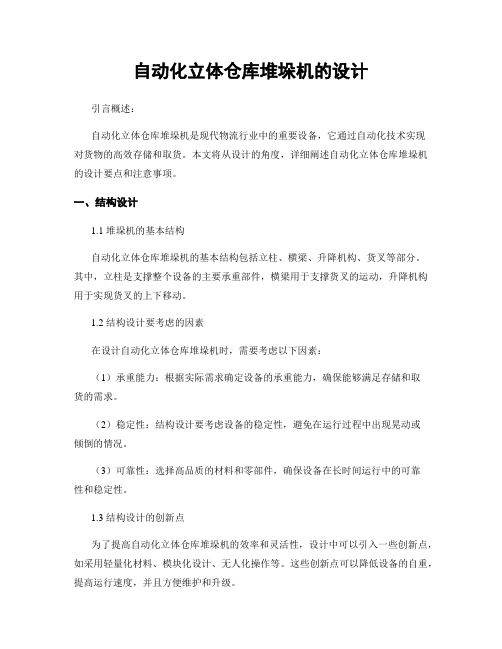 自动化立体仓库堆垛机的设计

引言概述：

自动化立体仓库堆垛机是现代物流行业中的重要设备，它通过自动化技术实现对货物的高效存储和取货。本文将从设计的角度，详细阐述自动化立体仓库堆垛机的设计要点和注意事项。

一、结构设计

1.1 堆垛机的基本结构

自动化立体仓库堆垛机的基本结构包括立柱、横梁、升降机构、货叉等部分。其中，立柱是支撑整个设备的主要承重部件，横梁用于支撑货叉的运动，升降机构用于实现货叉的上下移动。

1.2 结构设计要考虑的因素

在设计自动化立体仓库堆垛机时，需要考虑以下因素：

（1）承重能力：根据实际需求确定设备的承重能力，确保能够满足存储和取货的需求。

（2）稳定性：结构设计要考虑设备的稳定性，避免在运行过程中出现晃动或倾倒的情况。

（3）可靠性：选择高品质的材料和零部件，确保设备在长时间运行中的可靠性和稳定性。

1.3 结构设计的创新点

为了提高自动化立体仓库堆垛机的效率和灵活性，设计中可以引入一些创新点，如采用轻量化材料、模块化设计、无人化操作等。这些创新点可以降低设备的自重，提高运行速度，并且方便维护和升级。